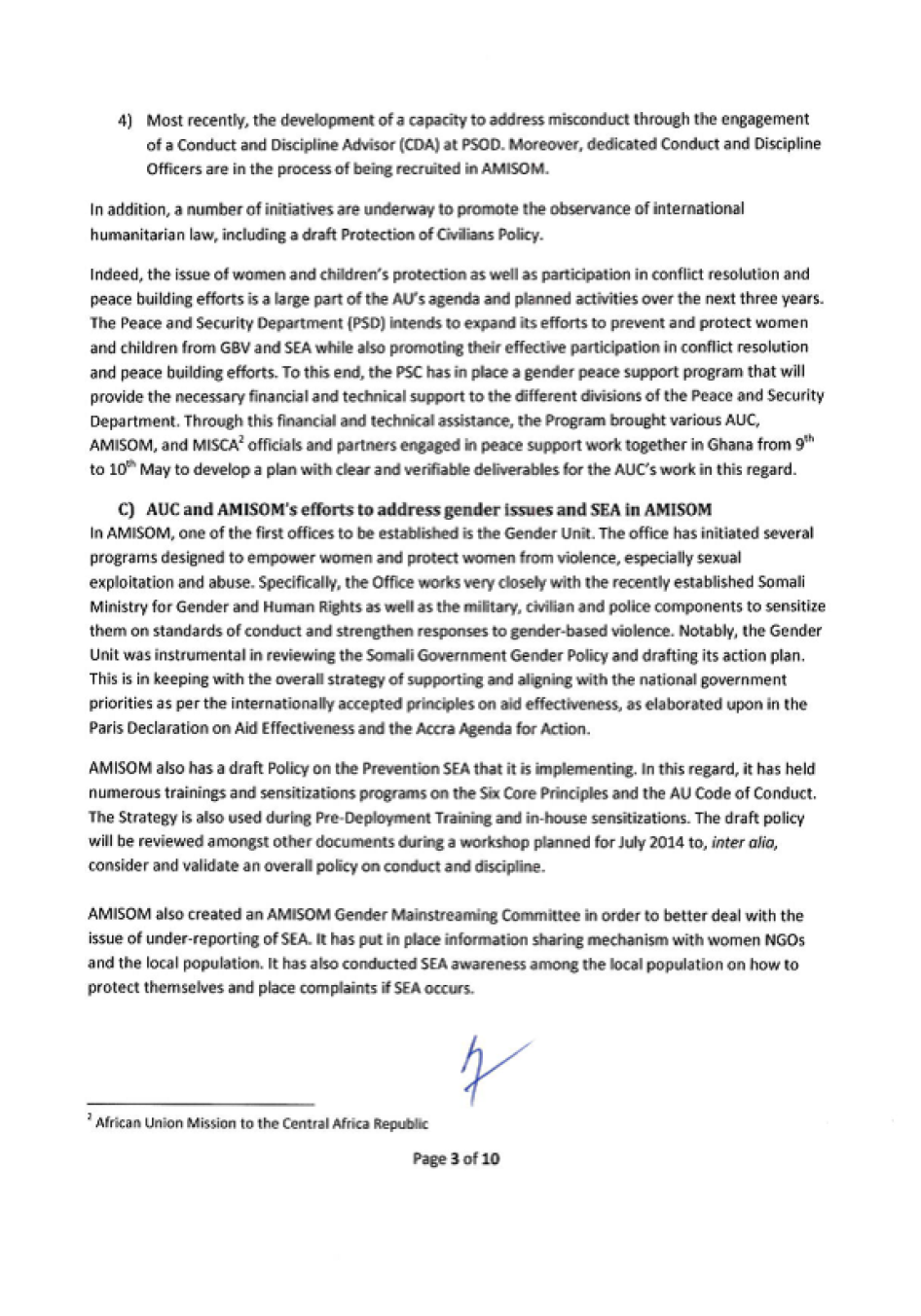 4) Most recently, the development of a capacity to address misconduct through the engagement of a Conduct and Discipline Advisor (CDA) at PSOD. Moreover, dedicated Conduct and Discipline Officers are in the process of being recruited in AMISOM.

In addition, a number of initiatives are underway to promote the observance of international humanitarian law, including a draft Protection of Civilians Policy.

Indeed, the issue of women and children's protection as well as participation in conflict resolution and peace building efforts is a large part of the AU's agenda and planned activities over the next three years. The Peace and Security Department (PSD) intends to expand its efforts to prevent and protect women and children from GBV and SEA while also promoting their effective participation in conflict resolution and peace building efforts. To this end, the PSC has in place a gender peace support program that will provide the necessary financial and technical support to the different divisions of the Peace and Security Department. Through this financial and technical assistance, the Program brought various AUC, AMISOM, and MISCA$^2$ officials and partners engaged in peace support work together in Ghana from 9$^{th}$ to 10$^{th}$ May to develop a plan with clear and verifiable deliverables for the AUC's work in this regard.

C) AUC and AMISOM's efforts to address gender issues and SEA in AMISOM
In AMISOM, one of the first offices to be established is the Gender Unit. The office has initiated several programs designed to empower women and protect women from violence, especially sexual exploitation and abuse. Specifically, the Office works very closely with the recently established Somali Ministry for Gender and Human Rights as well as the military, civilian and police components to sensitize them on standards of conduct and strengthen responses to gender-based violence. Notably, the Gender Unit was instrumental in reviewing the Somali Government Gender Policy and drafting its action plan. This is in keeping with the overall strategy of supporting and aligning with the national government priorities as per the internationally accepted principles on aid effectiveness, as elaborated upon in the Paris Declaration on Aid Effectiveness and the Accra Agenda for Action.

AMISOM also has a draft Policy on the Prevention SEA that it is implementing. In this regard, it has held numerous trainings and sensitizations programs on the Six Core Principles and the AU Code of Conduct. The Strategy is also used during Pre-Deployment Training and in-house sensitizations. The draft policy will be reviewed amongst other documents during a workshop planned for July 2014 to, inter alia, consider and validate an overall policy on conduct and discipline.

AMISOM also created an AMISOM Gender Mainstreaming Committee in order to better deal with the issue of under-reporting of SEA. It has put in place information sharing mechanism with women NGOs and the local population. It has also conducted SEA awareness among the local population on how to protect themselves and place complaints if SEA occurs.

$^2$ African Union Mission to the Central Africa Republic

Page 3 of 10